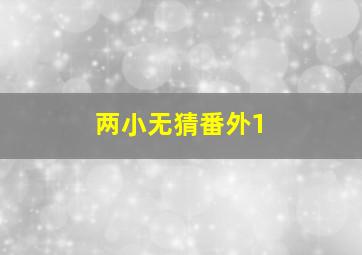 两小无猜番外1